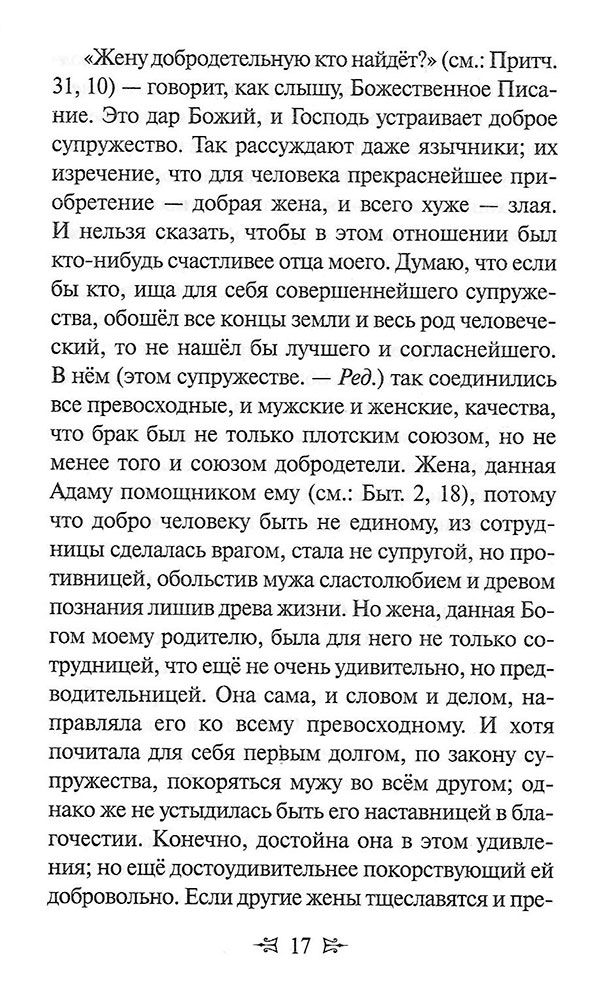 «Жену добродетельную кто найдёт?» (см.: Притч. 31, 10) — говорит, как слышу, Божественное Писание. Это дар Божий, и Господь устраивает доброе супружество. Так рассуждают даже язычники; их изречение, что для человека прекраснейшее приобретение — добрая жена, и всего хуже — злая. И нельзя сказать, чтобы в этом отношении был кто-нибудь счастливее отца моего. Думаю, что если бы кто, ища для себя совершеннейшего супружества, обошёл все концы земли и весь род человеческий, то не нашёл бы лучшего и согласнейшего. В нём (этом супружестве. — Ред.) так соединились все превосходные, и мужские и женские, качества, что брак был не только плотским союзом, но не менее того и союзом добродетели. Жена, данная Адаму помощником ему (см.: Быт. 2, 18), потому что добро человеку быть не единому, из сотрудницы сделалась врагом, стала не супругой, но противницей, обольстив мужа сластолюбием и древом познания лишив древа жизни. Но жена, данная Богом моему родителю, была для него не только сотрудницей, что ещё не очень удивительно, но предводительницей. Она сама, и словом и делом, направляла его ко всему превосходному. И хотя почитала для себя первым долгом, по закону супружества, покоряться мужу во всём другом; однако же не устыдилась быть его наставницей в благочестии. Конечно, достойна она в этом удивления; но ещё достоудивительнее покорствующий ей добровольно. Если другие жены тщеславятся и пре-

17